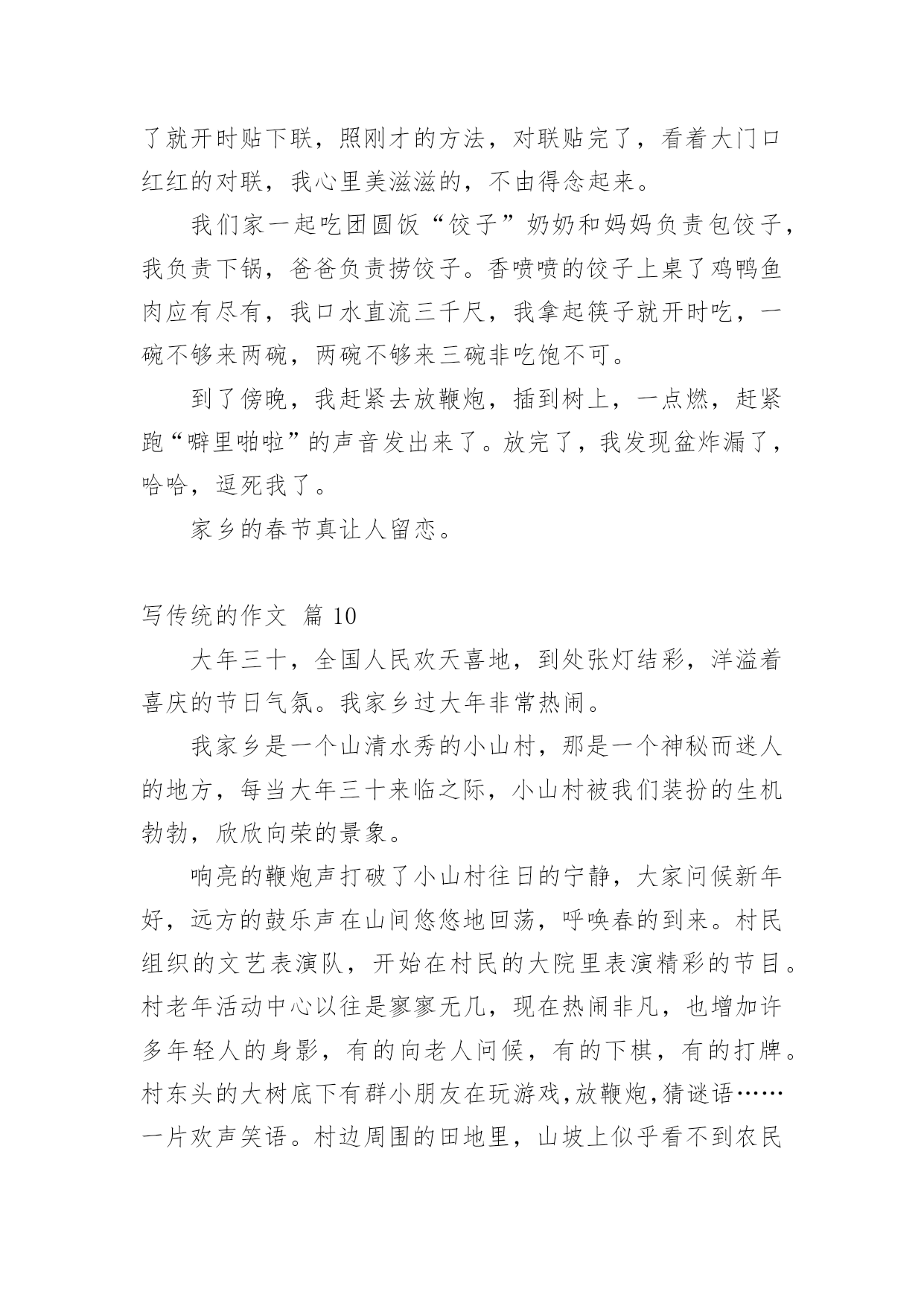 了就开时贴下联，照刚才的方法，对联贴完了，看着大门口红红的对联，我心里美滋滋的，不由得念起来。

我们家一起吃团圆饭“饺子”奶奶和妈妈负责包饺子，我负责下锅，爸爸负责捞饺子。香喷喷的饺子上桌了鸡鸭鱼肉应有尽有，我口水直流三千尺，我拿起筷子就开时吃，一碗不够来两碗，两碗不够来三碗非吃饱不可。

到了傍晚，我赶紧去放鞭炮，插到树上，一点燃，赶紧跑“噼里啪啦”的声音发出来了。放完了，我发现盆炸漏了，哈哈，逗死我了。

家乡的春节真让人留恋。

写传统的作文 篇 10

大年三十，全国人民欢天喜地，到处张灯结彩，洋溢着喜庆的节日气氛。我家乡过大年非常热闹。

我家乡是一个山清水秀的小山村，那是一个神秘而迷人的地方，每当大年三十来临之际，小山村被我们装扮的生机勃勃，欣欣向荣的景象。

响亮的鞭炮声打破了小山村往日的宁静，大家问候新年好，远方的鼓乐声在山间悠悠地回荡，呼唤春的到来。村民组织的文艺表演队，开始在村民的大院里表演精彩的节目。村老年活动中心以往是寥寥无几，现在热闹非凡，也增加许多年轻人的身影，有的向老人问候，有的下棋，有的打牌。村东头的大树底下有群小朋友在玩游戏，放鞭炮，猜谜语……一片欢声笑语。村边周围的田地里，山坡上似乎看不到农民